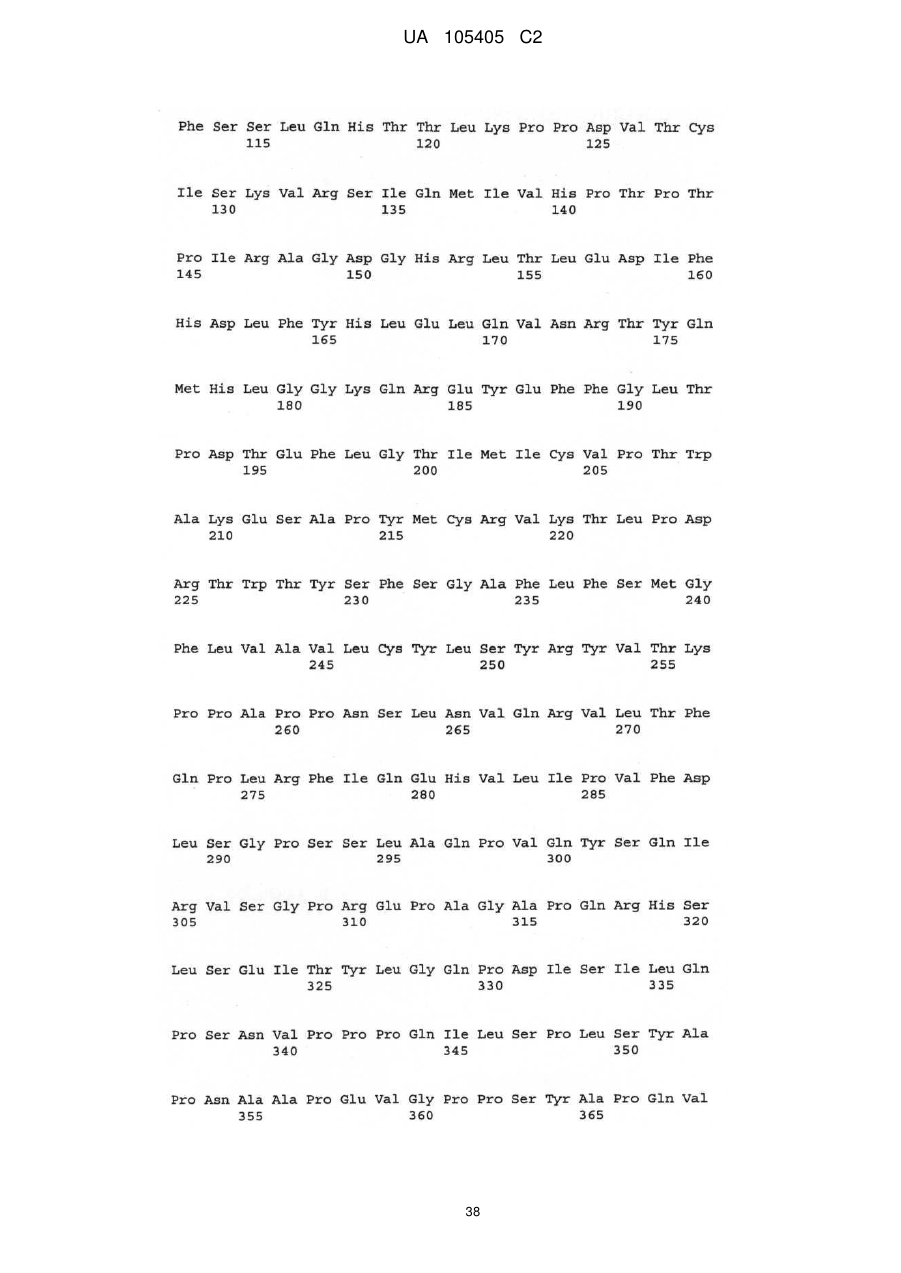 UA 105405 C2

Phe Ser Ser Leu Gln His Thr Thr Leu Lys Pro Pro Asp Val Thr Cys
115 120 125

Ile Ser Lys Val Arg Ser Ile Gln Met Ile Val His Pro Thr Pro Thr
130 135 140

Pro Ile Arg Ala Gly Asp Gly His Arg Leu Thr Leu Glu Asp Ile Phe
145 150 155 160

His Asp Leu Phe Tyr His Leu Glu Leu Gln Val Asn Arg Thr Tyr Gln
165 170 175

Met His Leu Gly Gly Lys Gln Arg Glu Tyr Glu Phe Phe Gly Leu Thr
180 185 190

Pro Asp Thr Glu Phe Leu Gly Thr Ile Met Ile Cys Val Pro Thr Trp
195 200 205

Ala Lys Glu Ser Ala Pro Tyr Met Cys Arg Val Lys Thr Leu Pro Asp
210 215 220

Arg Thr Trp Thr Tyr Ser Phe Ser Gly Ala Phe Leu Phe Ser Met Gly
225 230 235 240

Phe Leu Val Ala Val Leu Cys Tyr Leu Ser Tyr Arg Tyr Val Thr Lys
245 250 255

Pro Pro Ala Pro Pro Asn Ser Leu Asn Val Gln Arg Val Leu Thr Phe
260 265 270

Gln Pro Leu Arg Phe Ile Gln Glu His Val Leu Ile Pro Val Phe Asp
275 280 285

Leu Ser Gly Pro Ser Ser Leu Ala Gln Pro Val Gln Tyr Ser Gln Ile
290 295 300

Arg Val Ser Gly Pro Arg Glu Pro Ala Gly Ala Pro Gln Arg His Ser
305 310 315 320

Leu Ser Glu Ile Thr Tyr Leu Gly Gln Pro Asp Ile Ser Ile Leu Gln
325 330 335

Pro Ser Asn Val Pro Pro Pro Gln Ile Leu Ser Pro Leu Ser Tyr Ala
340 345 350

Pro Asn Ala Ala Pro Glu Val Gly Pro Pro Ser Tyr Ala Pro Gln Val
355 360 365

38